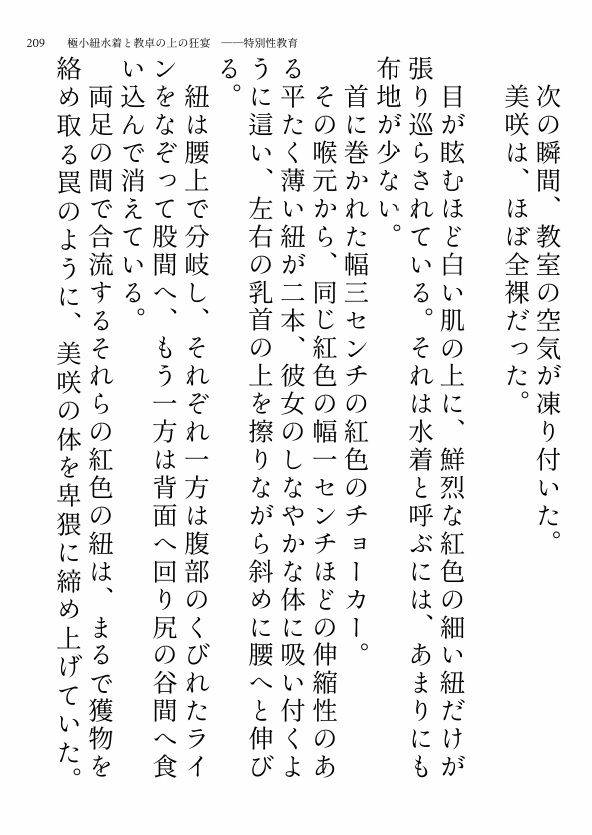 209　極小紐水着と教卓の上の狂宴　——特別性教育

次の瞬間、教室の空気が凍り付いた。

美咲は、ほぼ全裸だった。

目が眩むほど白い肌の上に、鮮烈な紅色の細い紐だけが張り巡らされている。それは水着と呼ぶには、あまりにも布地が少ない。

首に巻かれた幅三センチの紅色のチョーカー。

その喉元から、同じ紅色の幅一センチほどの伸縮性のある平たく薄い紐が二本、彼女のしなやかな体に吸い付くように這い、左右の乳首の上を擦りながら斜めに腰へと伸びる。

紐は腰上で分岐し、それぞれ一方は腹部のくびれたラインをなぞって股間へ、もう一方は背面へ回り尻の谷間へ食い込んで消えている。

両足の間で合流するそれらの紅色の紐は、まるで獲物を絡め取る罠のように、美咲の体を卑猥に締め上げていた。